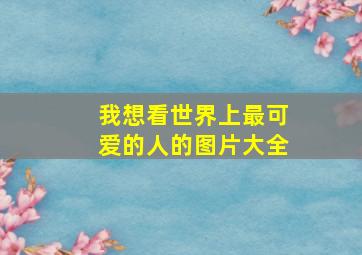 我想看世界上最可爱的人的图片大全